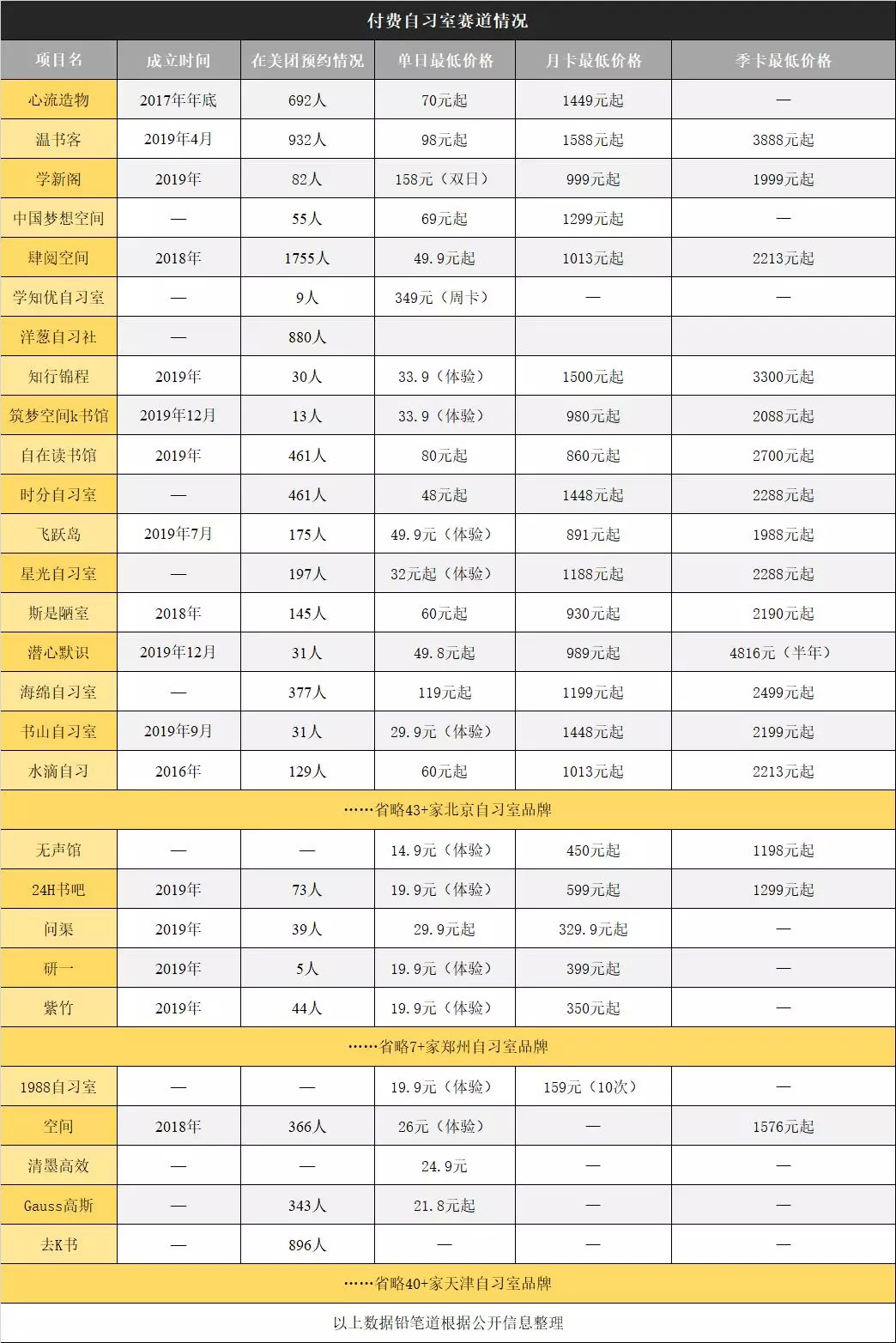 付费自习室赛道情况

| 项目名 | 成立时间 | 在美团预约情况 | 单日最低价格 | 月卡最低价格 | 季卡最低价格 |
|---|---|---|---|---|---|
| 心流造物 | 2017年年底 | 692人 | 70元起 | 1449元起 | — |
| 温书客 | 2019年4月 | 932人 | 98元起 | 1588元起 | 3888元起 |
| 学新阁 | 2019年 | 82人 | 158元（双日） | 999元起 | 1999元起 |
| 中国梦想空间 | — | 55人 | 69元起 | 1299元起 | — |
| 肆阅空间 | 2018年 | 1755人 | 49.9元起 | 1013元起 | 2213元起 |
| 学知优自习室 | — | 9人 | 349元（周卡） | — | — |
| 洋葱自习社 | — | 880人 | | | |
| 知行锦程 | 2019年 | 30人 | 33.9（体验） | 1500元起 | 3300元起 |
| 筑梦空间k书馆 | 2019年12月 | 13人 | 33.9（体验） | 980元起 | 2088元起 |
| 自在读书馆 | 2019年 | 461人 | 80元起 | 860元起 | 2700元起 |
| 时分自习室 | — | 461人 | 48元起 | 1448元起 | 2288元起 |
| 飞跃岛 | 2019年7月 | 175人 | 49.9元（体验） | 891元起 | 1988元起 |
| 星光自习室 | — | 197人 | 32元起（体验） | 1188元起 | 2288元起 |
| 斯是陋室 | 2018年 | 145人 | 60元起 | 930元起 | 2190元起 |
| 潜心默识 | 2019年12月 | 31人 | 49.8元起 | 989元起 | 4816元（半年） |
| 海绵自习室 | — | 377人 | 119元起 | 1199元起 | 2499元起 |
| 书山自习室 | 2019年9月 | 31人 | 29.9元（体验） | 1448元起 | 2199元起 |
| 水滴自习 | 2016年 | 129人 | 60元起 | 1013元起 | 2213元起 |
| ……省略43+家北京自习室品牌 | | | | | |
| 无声馆 | — | — | 14.9元（体验） | 450元起 | 1198元起 |
| 24H书吧 | 2019年 | 73人 | 19.9元（体验） | 599元起 | 1299元起 |
| 问渠 | 2019年 | 39人 | 29.9元起 | 329.9元起 | — |
| 研一 | 2019年 | 5人 | 19.9元（体验） | 399元起 | — |
| 紫竹 | 2019年 | 44人 | 19.9元（体验） | 350元起 | — |
| ……省略7+家郑州自习室品牌 | | | | | |
| 1988自习室 | — | — | 19.9元（体验） | 159元（10次） | — |
| 空间 | 2018年 | 366人 | 26元（体验） | — | 1576元起 |
| 清墨高效 | — | — | 24.9元 | — | — |
| Gauss高斯 | — | 343人 | 21.8元起 | — | — |
| 去K书 | — | 896人 | — | — | — |
| ……省略40+家天津自习室品牌 | | | | | |

以上数据铅笔道根据公开信息整理